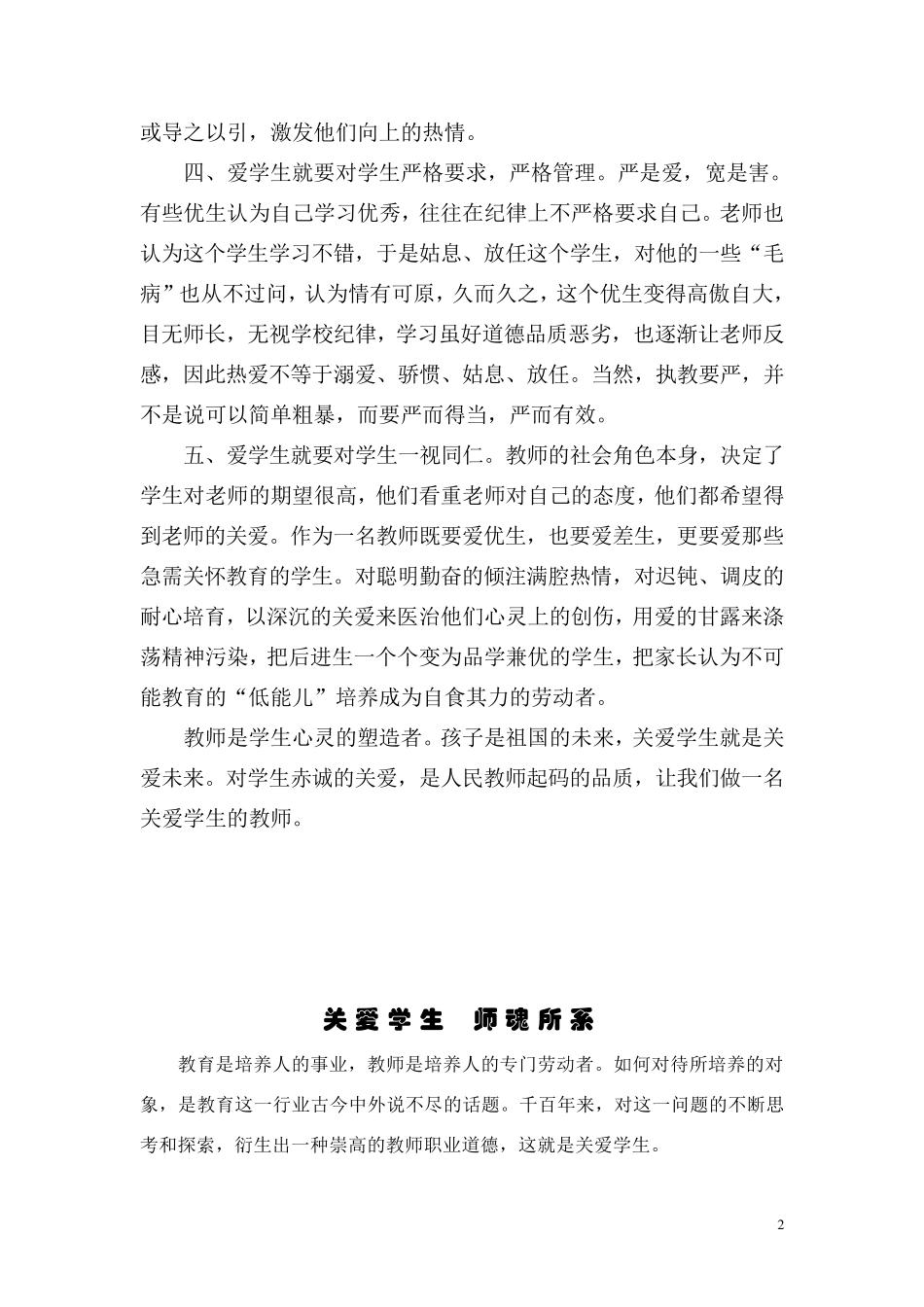 或导之以引，激发他们向上的热情。

四、爱学生就要对学生严格要求，严格管理。严是爱，宽是害。有些优生认为自己学习优秀，往往在纪律上不严格要求自己。老师也认为这个学生学习不错，于是姑息、放任这个学生，对他的一些“毛病”也从不过问，认为情有可原，久而久之，这个优生变得高傲自大，目无师长，无视学校纪律，学习虽好道德品质恶劣，也逐渐让老师反感，因此热爱不等于溺爱、骄惯、姑息、放任。当然，执教要严，并不是说可以简单粗暴，而要严而得当，严而有效。

五、爱学生就要对学生一视同仁。教师的社会角色本身，决定了学生对老师的期望很高，他们看重老师对自己的态度，他们都希望得到老师的关爱。作为一名教师既要爱优生，也要爱差生，更要爱那些急需关怀教育的学生。对聪明勤奋的倾注满腔热情，对迟钝、调皮的耐心培育，以深沉的关爱来医治他们心灵上的创伤，用爱的甘露来涤荡精神污染，把后进生一个个变为品学兼优的学生，把家长认为不可能教育的“低能儿”培养成为自食其力的劳动者。

教师是学生心灵的塑造者。孩子是祖国的未来，关爱学生就是关爱未来。对学生赤诚的关爱，是人民教师起码的品质，让我们做一名关爱学生的教师。

关爱学生 师魂所系

教育是培养人的事业，教师是培养人的专门劳动者。如何对待所培养的对象，是教育这一行业古今中外说不尽的话题。千百年来，对这一问题的不断思考和探索，衍生出一种崇高的教师职业道德，这就是关爱学生。

2